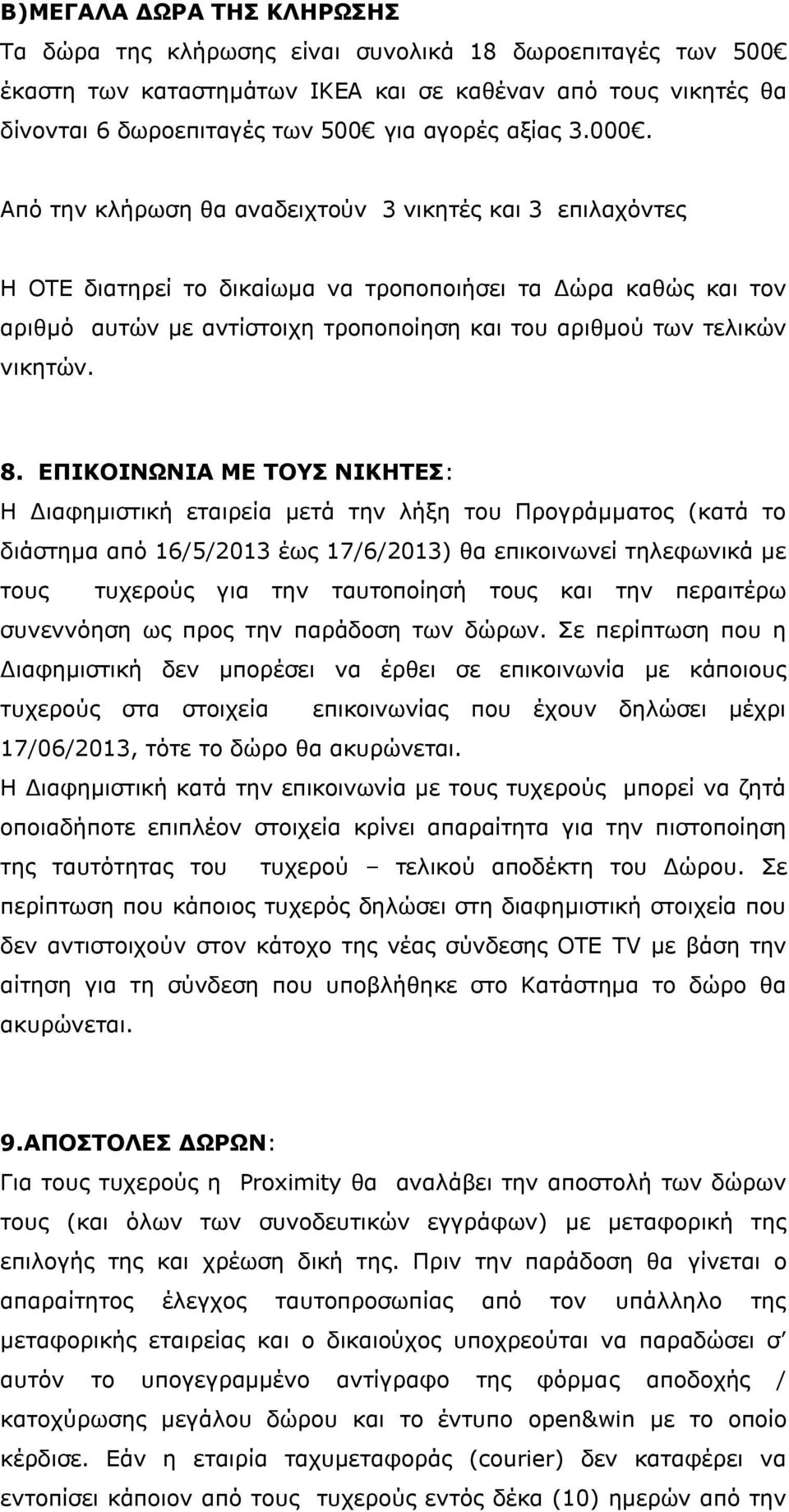 Β)ΜΕΓΑΛΑ ΔΩΡΑ ΤΗΣ ΚΛΗΡΩΣΗΣ
Τα δώρα της κλήρωσης είναι συνολικά 18 δωροεπιταγές των 500 έκαστη των καταστημάτων ΙΚΕΑ και σε καθέναν από τους νικητές θα δίνονται 6 δωροεπιταγές των 500 για αγορές αξίας 3.000.

Από την κλήρωση θα αναδειχτούν 3 νικητές και 3 επιλαχόντες

Η ΟΤΕ διατηρεί το δικαίωμα να τροποποιήσει τα Δώρα καθώς και τον αριθμό αυτών με αντίστοιχη τροποποίηση και του αριθμού των τελικών νικητών.

8. ΕΠΙΚΟΙΝΩΝΙΑ ΜΕ ΤΟΥΣ ΝΙΚΗΤΕΣ:
Η Διαφημιστική εταιρεία μετά την λήξη του Προγράμματος (κατά το διάστημα από 16/5/2013 έως 17/6/2013) θα επικοινωνεί τηλεφωνικά με τους τυχερούς για την ταυτοποίησή τους και την περαιτέρω συνεννόηση ως προς την παράδοση των δώρων. Σε περίπτωση που η Διαφημιστική δεν μπορέσει να έρθει σε επικοινωνία με κάποιους τυχερούς στα στοιχεία επικοινωνίας που έχουν δηλώσει μέχρι 17/06/2013, τότε το δώρο θα ακυρώνεται.
Η Διαφημιστική κατά την επικοινωνία με τους τυχερούς μπορεί να ζητά οποιαδήποτε επιπλέον στοιχεία κρίνει απαραίτητα για την πιστοποίηση της ταυτότητας του τυχερού – τελικού αποδέκτη του Δώρου. Σε περίπτωση που κάποιος τυχερός δηλώσει στη διαφημιστική στοιχεία που δεν αντιστοιχούν στον κάτοχο της νέας σύνδεσης ΟΤΕ TV με βάση την αίτηση για τη σύνδεση που υποβλήθηκε στο Κατάστημα το δώρο θα ακυρώνεται.

9.ΑΠΟΣΤΟΛΕΣ ΔΩΡΩΝ:
Για τους τυχερούς η Proximity θα αναλάβει την αποστολή των δώρων τους (και όλων των συνοδευτικών εγγράφων) με μεταφορική της επιλογής της και χρέωση δική της. Πριν την παράδοση θα γίνεται ο απαραίτητος έλεγχος ταυτοπροσωπίας από τον υπάλληλο της μεταφορικής εταιρείας και ο δικαιούχος υποχρεούται να παραδώσει σ' αυτόν το υπογεγραμμένο αντίγραφο της φόρμας αποδοχής / κατοχύρωσης μεγάλου δώρου και το έντυπο open&win με το οποίο κέρδισε. Εάν η εταιρία ταχυμεταφοράς (courier) δεν καταφέρει να εντοπίσει κάποιον από τους τυχερούς εντός δέκα (10) ημερών από την